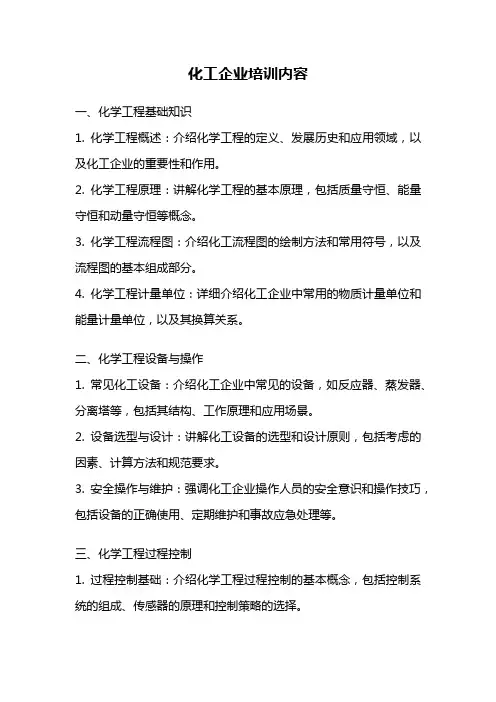 化工企业培训内容

一、化学工程基础知识

1. 化学工程概述：介绍化学工程的定义、发展历史和应用领域，以及化工企业的重要性和作用。

2. 化学工程原理：讲解化学工程的基本原理，包括质量守恒、能量守恒和动量守恒等概念。

3. 化学工程流程图：介绍化工流程图的绘制方法和常用符号，以及流程图的基本组成部分。

4. 化学工程计量单位：详细介绍化工企业中常用的物质计量单位和能量计量单位，以及其换算关系。

二、化学工程设备与操作

1. 常见化工设备：介绍化工企业中常见的设备，如反应器、蒸发器、分离塔等，包括其结构、工作原理和应用场景。

2. 设备选型与设计：讲解化工设备的选型和设计原则，包括考虑的因素、计算方法和规范要求。

3. 安全操作与维护：强调化工企业操作人员的安全意识和操作技巧，包括设备的正确使用、定期维护和事故应急处理等。

三、化学工程过程控制

1. 过程控制基础：介绍化学工程过程控制的基本概念，包括控制系统的组成、传感器的原理和控制策略的选择。